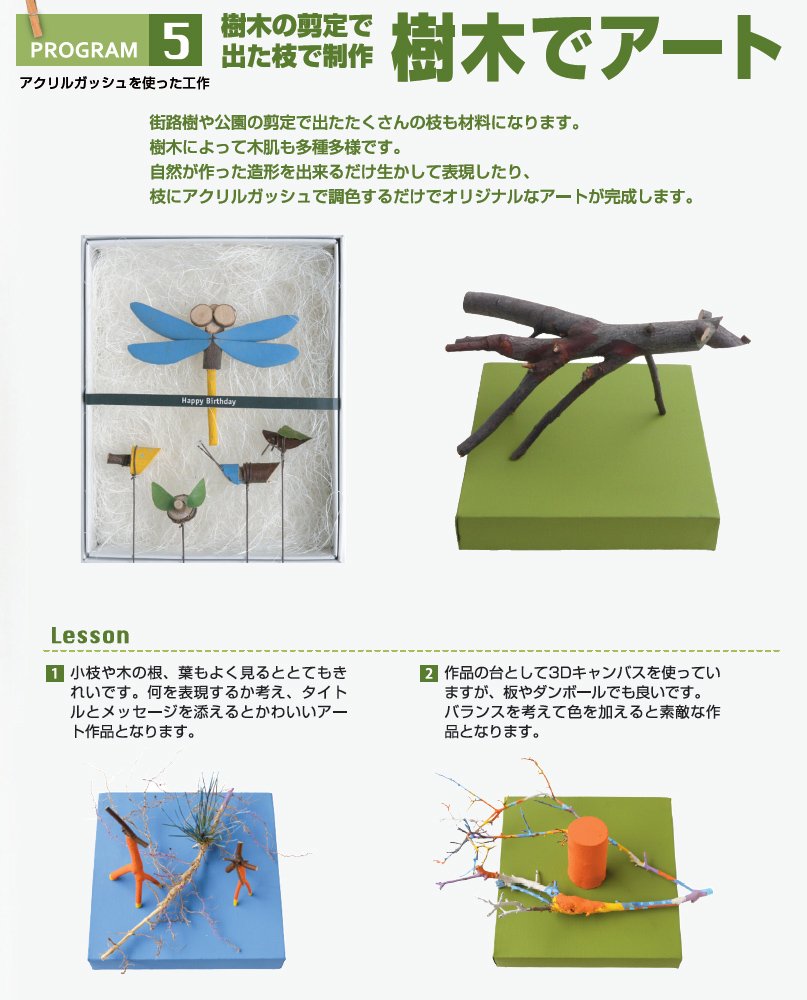 PROGRAM 5 樹木の剪定で出た枝で制作 樹木でアート

アクリルガッシュを使った工作

街路樹や公園の剪定で出たたくさんの枝も材料になります。
樹木によって木肌も多種多様です。
自然が作った造形を出来るだけ生かして表現したり、
枝にアクリルガッシュで調色するだけでオリジナルなアートが完成します。

Happy Birthday

Lesson

1 小枝や木の根、葉もよく見るととてもきれいです。何を表現するか考え、タイトルとメッセージを添えるとかわいいアート作品となります。

2 作品の台として3Dキャンバスを使っていますが、板やダンボールでも良いです。バランスを考えて色を加えると素敵な作品となります。